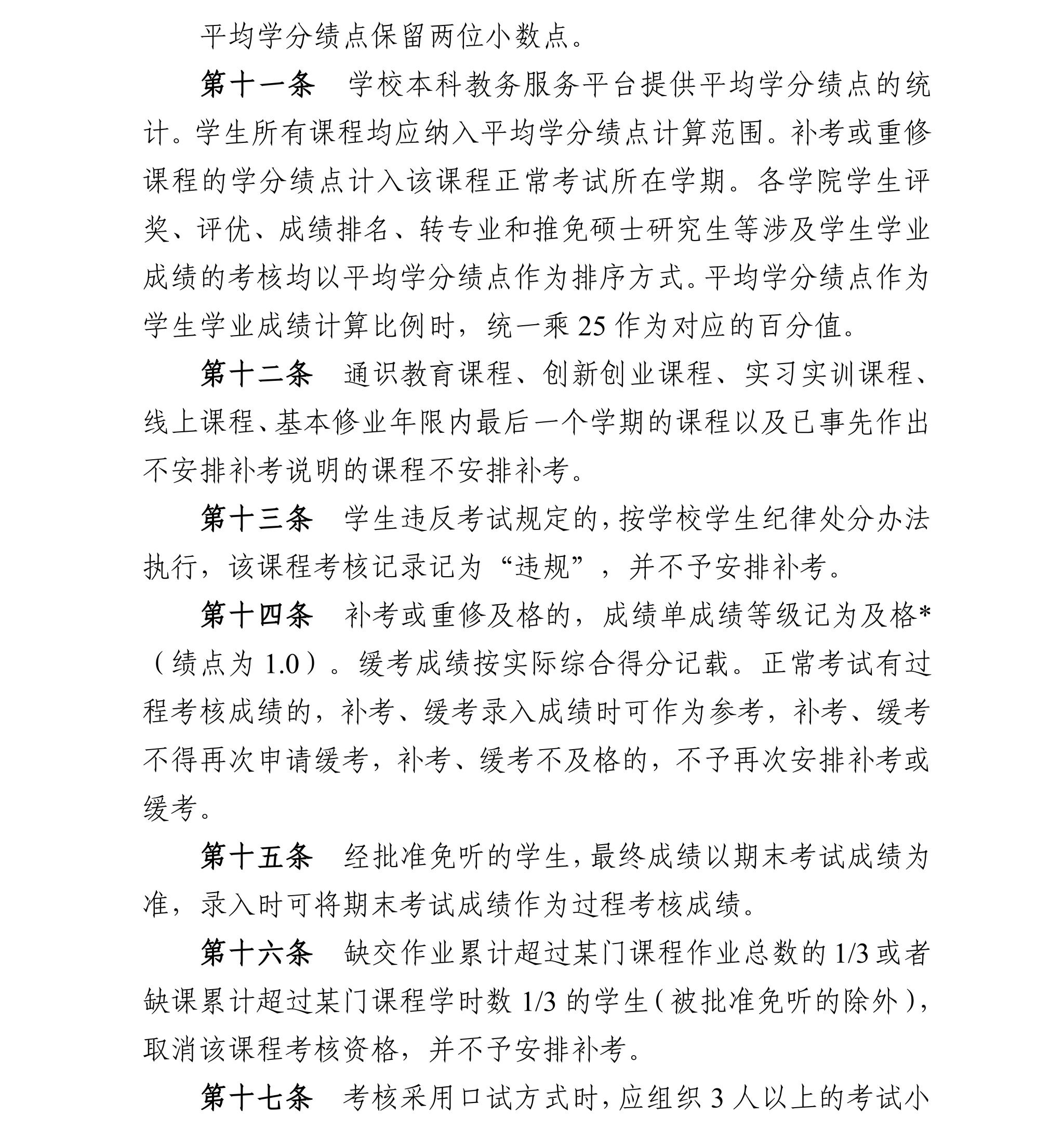 平均学分绩点保留两位小数点。

第十一条　学校本科教务服务平台提供平均学分绩点的统计。学生所有课程均应纳入平均学分绩点计算范围。补考或重修课程的学分绩点计入该课程正常考试所在学期。各学院学生评奖、评优、成绩排名、转专业和推免硕士研究生等涉及学生学业成绩的考核均以平均学分绩点作为排序方式。平均学分绩点作为学生学业成绩计算比例时，统一乘 25 作为对应的百分值。

第十二条　通识教育课程、创新创业课程、实习实训课程、线上课程、基本修业年限内最后一个学期的课程以及已事先作出不安排补考说明的课程不安排补考。

第十三条　学生违反考试规定的，按学校学生纪律处分办法执行，该课程考核记录记为“违规”，并不予安排补考。

第十四条　补考或重修及格的，成绩单成绩等级记为及格*（绩点为 1.0）。缓考成绩按实际综合得分记载。正常考试有过程考核成绩的，补考、缓考录入成绩时可作为参考，补考、缓考不得再次申请缓考，补考、缓考不及格的，不予再次安排补考或缓考。

第十五条　经批准免听的学生，最终成绩以期末考试成绩为准，录入时可将期末考试成绩作为过程考核成绩。

第十六条　缺交作业累计超过某门课程作业总数的 1/3 或者缺课累计超过某门课程学时数 1/3 的学生（被批准免听的除外），取消该课程考核资格，并不予安排补考。

第十七条　考核采用口试方式时，应组织 3 人以上的考试小